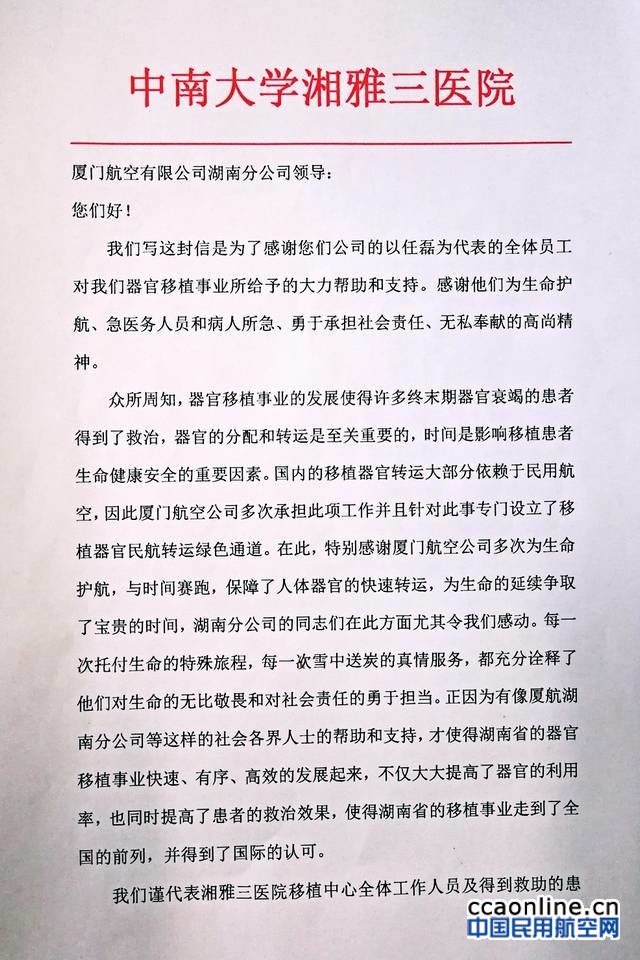 中南大学湘雅三医院

厦门航空有限公司湖南分公司领导：

您们好！

我们写这封信是为了感谢您们公司的以任磊为代表的全体员工对我们器官移植事业所给予的大力帮助和支持。感谢他们为生命护航、急医务人员和病人所急、勇于承担社会责任、无私奉献的高尚精神。

众所周知，器官移植事业的发展使得许多终末期器官衰竭的患者得到了救治，器官的分配和转运是至关重要的，时间是影响移植患者生命健康安全的重要因素。国内的移植器官转运大部分依赖于民用航空，因此厦门航空公司多次承担此项工作并且针对此事专门设立了移植器官民航转运绿色通道。在此，特别感谢厦门航空公司多次为生命护航，与时间赛跑，保障了人体器官的快速转运，为生命的延续争取了宝贵的时间，湖南分公司的同志们在此方面尤其令我们感动。每一次托付生命的特殊旅程，每一次雪中送炭的真情服务，都充分诠释了他们对生命的无比敬畏和对社会责任的勇于担当。正因为有像厦航湖南分公司等这样的社会各界人士的帮助和支持，才使得湖南省的器官移植事业快速、有序、高效的发展起来，不仅大大提高了器官的利用率，也同时提高了患者的救治效果，使得湖南省的移植事业走到了全国的前列，并得到了国际的认可。

我们谨代表湘雅三医院移植中心全体工作人员及得到救助的患

ccaonline.cn
中国民用航空网